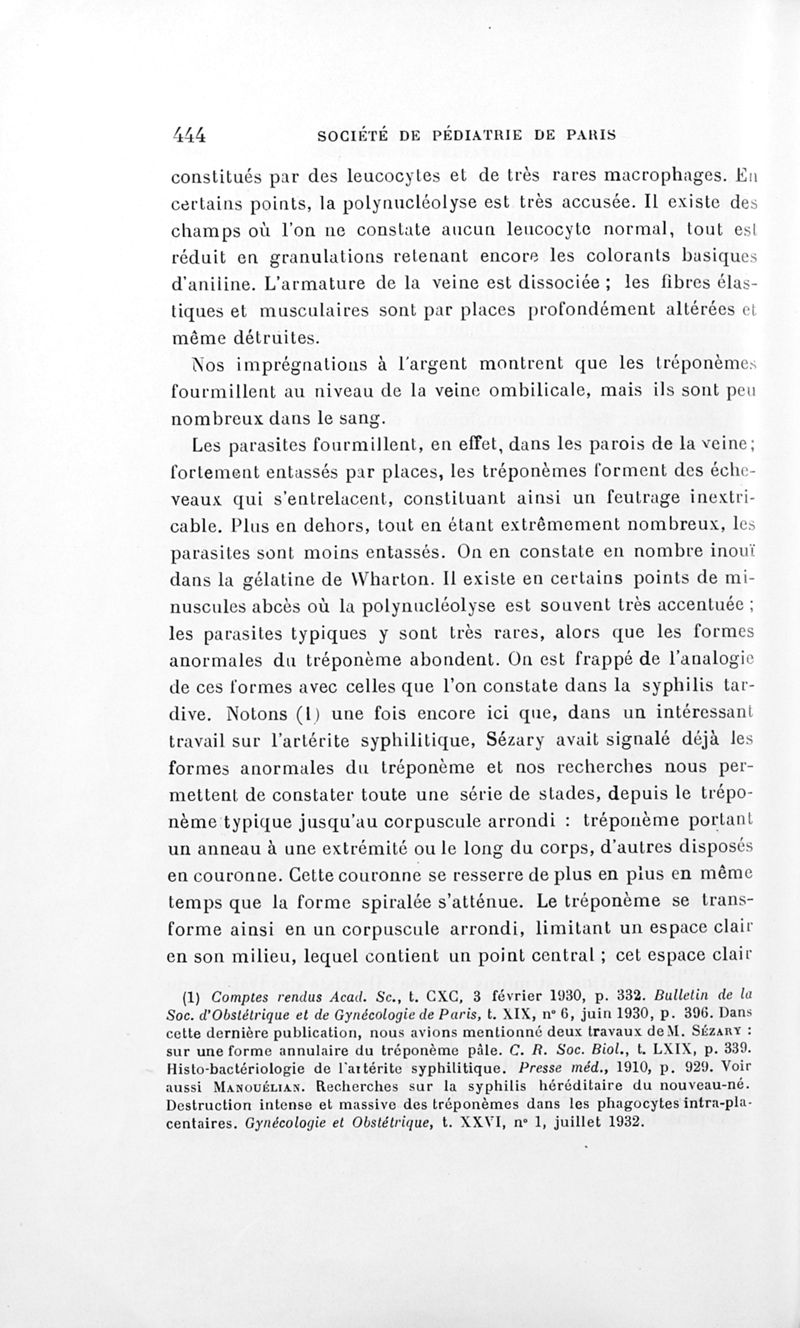 444 SOCIÉTÉ DE PÉDIATRIE DE PARIS

constitués par des leucocytes et de très rares macrophages. En certains points, la polynucléolyse est très accusée. Il existe des champs où l'on ne constate aucun leucocyte normal, tout est réduit en granulations retenant encore les colorants basiques d'aniline. L'armature de la veine est dissociée ; les fibres élastiques et musculaires sont par places profondément altérées et même détruites.

Nos imprégnations à l'argent montrent que les tréponèmes fourmillent au niveau de la veine ombilicale, mais ils sont peu nombreux dans le sang.

Les parasites fourmillent, en effet, dans les parois de la veine; fortement entassés par places, les tréponèmes forment des écheveaux qui s'entrelacent, constituant ainsi un feutrage inextricable. Plus en dehors, tout en étant extrêmement nombreux, les parasites sont moins entassés. On en constate en nombre inouï dans la gélatine de Wharton. Il existe en certains points de minuscules abcès où la polynucléolyse est souvent très accentuée ; les parasites typiques y sont très rares, alors que les formes anormales du tréponème abondent. On est frappé de l'analogie de ces formes avec celles que l'on constate dans la syphilis tardive. Notons (1) une fois encore ici que, dans un intéressant travail sur l'artérite syphilitique, Sézary avait signalé déjà les formes anormales du tréponème et nos recherches nous permettent de constater toute une série de stades, depuis le tréponème typique jusqu'au corpuscule arrondi : tréponème portant un anneau à une extrémité ou le long du corps, d'autres disposés en couronne. Cette couronne se resserre de plus en plus en même temps que la forme spiralée s'atténue. Le tréponème se transforme ainsi en un corpuscule arrondi, limitant un espace clair en son milieu, lequel contient un point central ; cet espace clair

(1) Comptes rendus Acad. Sc., t. CXC, 3 février 1930, p. 332. Bulletin de la Soc. d'Obstétrique et de Gynécologie de Paris, t. XIX, n° 6, juin 1930, p. 396. Dans cette dernière publication, nous avions mentionné deux travaux de M. Sézary : sur une forme annulaire du tréponème pâle. C. R. Soc. Biol., t. LXIX, p. 339. Histo-bactériologie de l'artérite syphilitique. Presse méd., 1910, p. 929. Voir aussi Manouélian. Recherches sur la syphilis héréditaire du nouveau-né. Destruction intense et massive des tréponèmes dans les phagocytes intra-placentaires. Gynécologie et Obstétrique, t. XXVI, n° 1, juillet 1932.